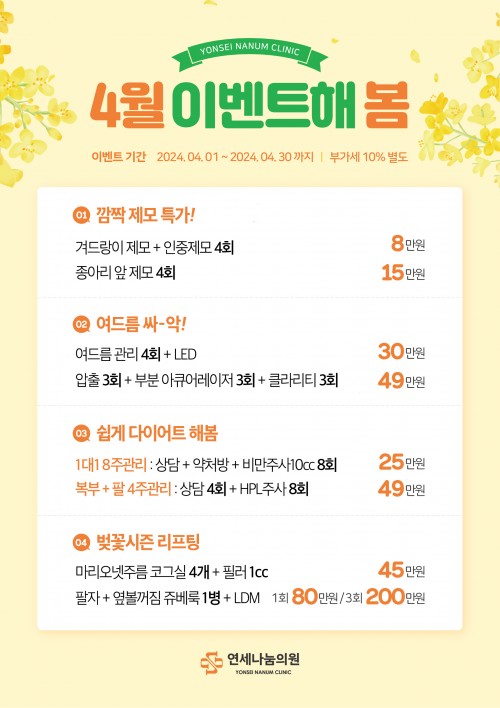 YONSEI NANUM CLINIC

4월 이벤트해 봄

이벤트 기간 2024. 04. 01 ~ 2024. 04. 30 까지 | 부가세 10% 별도

01 깜짝 제모 특가!

겨드랑이 제모 + 인중제모 4회 8만원

종아리 앞 제모 4회 15만원

02 여드름 싸-악!

여드름 관리 4회 + LED 30만원

압출 3회 + 부분 아큐어레이저 3회 + 클라리티 3회 49만원

03 쉽게 다이어트 해봄

1대1 8주관리 : 상담 + 약처방 + 비만주사10cc 8회 25만원

복부 + 팔 4주관리 : 상담 4회 + HPL주사 8회 49만원

04 벚꽃시즌 리프팅

마리오넷주름 코그실 4개 + 필러 1cc 45만원

팔자 + 옆볼꺼짐 쥬베룩 1병 + LDM 1회 80만원 / 3회 200만원

연세나눔의원
YONSEI NANUM CLINIC